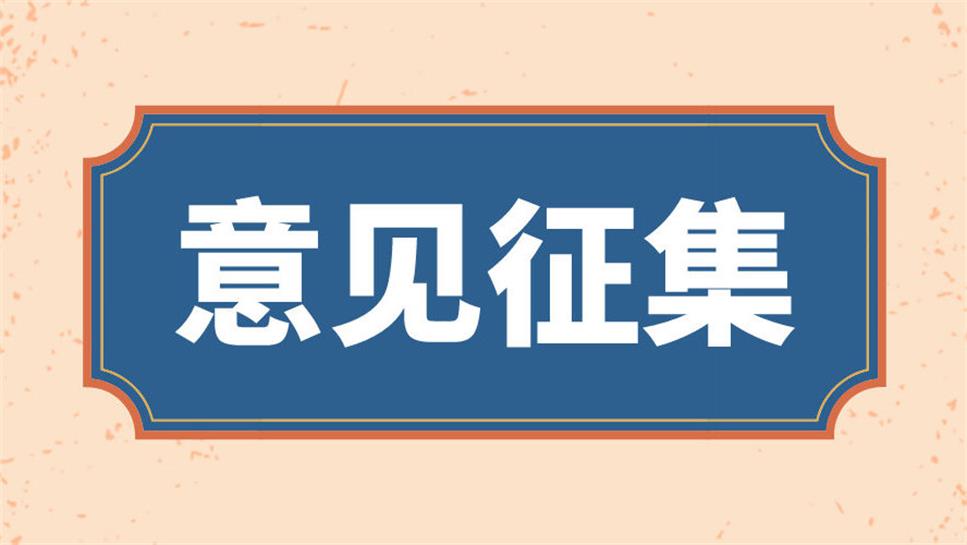 意见征集